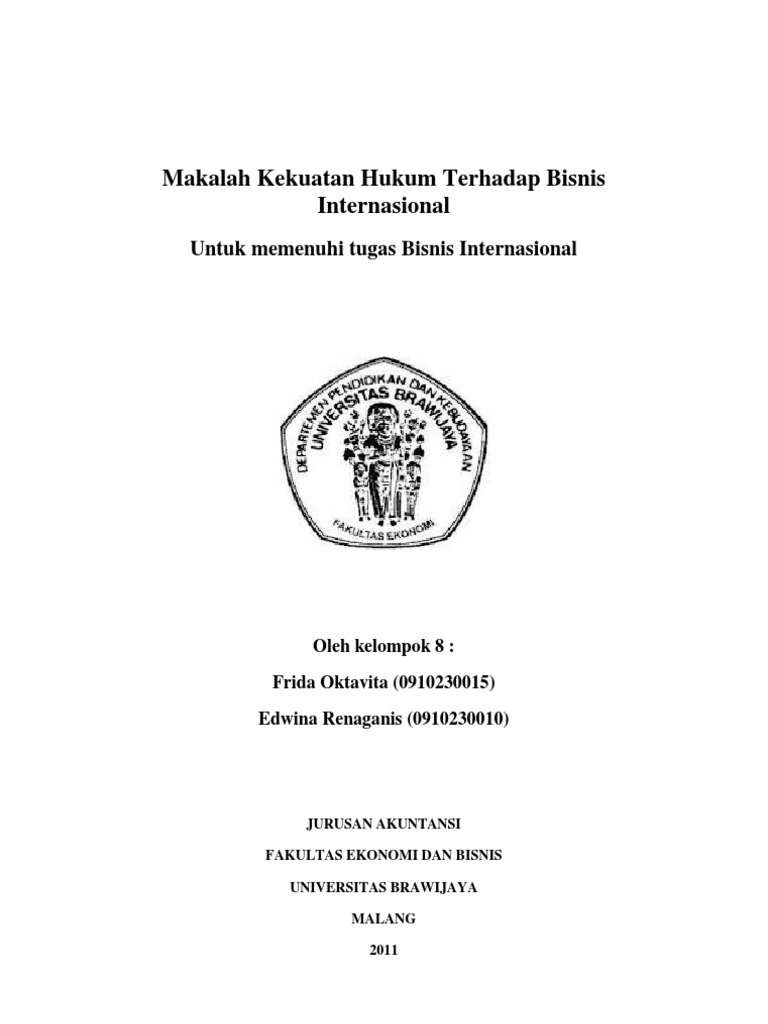 Makalah Kekuatan Hukum Terhadap Bisnis Internasional

Untuk memenuhi tugas Bisnis Internasional

DEPARTEMEN PENDIDIKAN DAN KEBUDAYAAN
UNIVERSITAS BRAWIJAYA
FAKULTAS EKONOMI

Oleh kelompok 8 :

Frida Oktavita (0910230015)

Edwina Renaganis (0910230010)

JURUSAN AKUNTANSI

FAKULTAS EKONOMI DAN BISNIS

UNIVERSITAS BRAWIJAYA

MALANG

2011